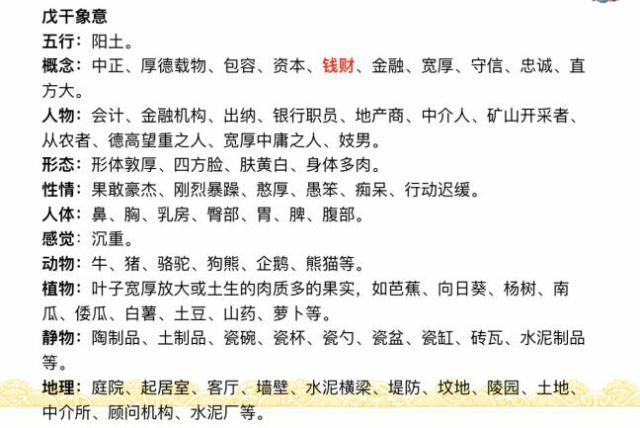 戊干象意
五行：阳土。
概念：中正、厚德载物、包容、资本、钱财、金融、宽厚、守信、忠诚、直方大。
人物：会计、金融机构、出纳、银行职员、地产商、中介人、矿山开采者、从农者、德高望重之人、宽厚中庸之人、妓男。
形态：形体敦厚、四方脸、肤黄白、身体多肉。
性情：果敢豪杰、刚烈暴躁、憨厚、愚笨、痴呆、行动迟缓。
人体：鼻、胸、乳房、臀部、胃、脾、腹部。
感觉：沉重。
动物：牛、猪、骆驼、狗熊、企鹅、熊猫等。
植物：叶子宽厚放大或土生的肉质多的果实，如芭蕉、向日葵、杨树、南瓜、倭瓜、白薯、土豆、山药、萝卜等。
静物：陶制品、土制品、瓷碗、瓷杯、瓷勺、瓷盆、瓷缸、砖瓦、水泥制品等。
地理：庭院、起居室、客厅、墙壁、水泥横梁、堤防、坟地、陵园、土地、中介所、顾问机构、水泥厂等。